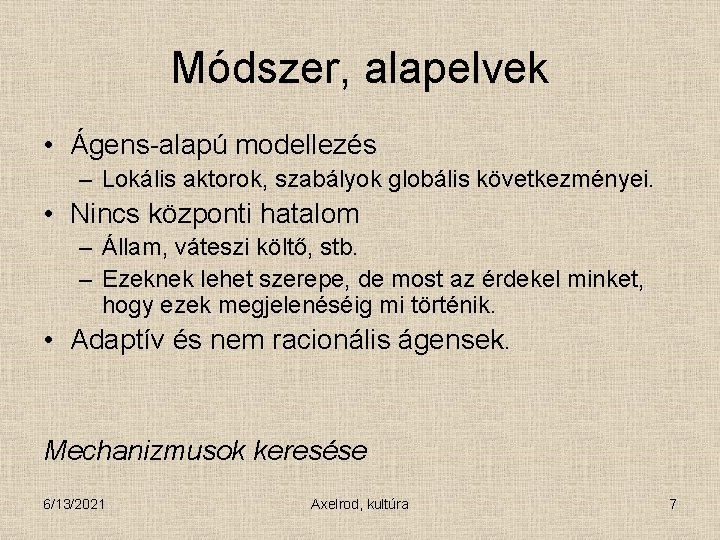 Módszer, alapelvek

• Ágens-alapú modellezés
– Lokális aktorok, szabályok globális következményei.
• Nincs központi hatalom
– Állam, váteszi költő, stb.
– Ezeknek lehet szerepe, de most az érdekel minket, hogy ezek megjelenéséig mi történik.
• Adaptív és nem racionális ágensek.

Mechanizmusok keresése

6/13/2021

Axelrod, kultúra

7